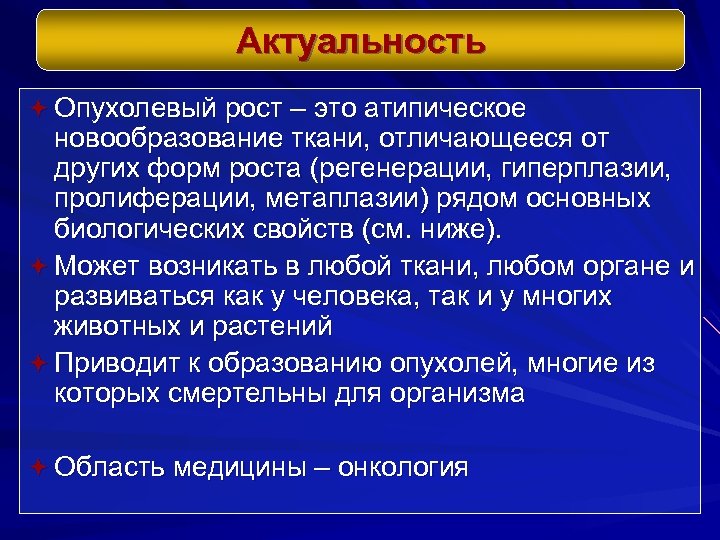 Актуальность

Опухолевый рост – это атипическое новообразование ткани, отличающееся от других форм роста (регенерации, гиперплазии, пролиферации, метаплазии) рядом основных биологических свойств (см. ниже).

Может возникать в любой ткани, любом органе и развиваться как у человека, так и у многих животных и растений

Приводит к образованию опухолей, многие из которых смертельны для организма

Область медицины – онкология